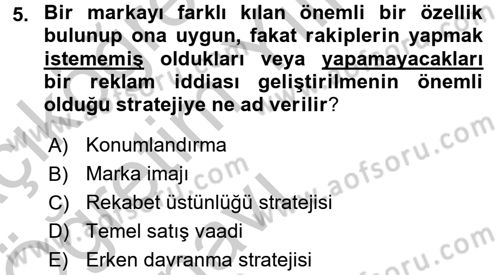 5. Bir markayı farklı kılan önemli bir özellik bulunup ona uygun, fakat rakiplerin yapmak istememiş oldukları veya yapamayacakları bir reklam iddiası geliştirilmenin önemli olduğu stratejiye ne ad verilir?

A) Konumlandırma
B) Marka imajı
C) Rekabet üstünlüğü stratejisi
D) Temel satış vaadi
E) Erken davranma stratejisi

www.aofsoru.com